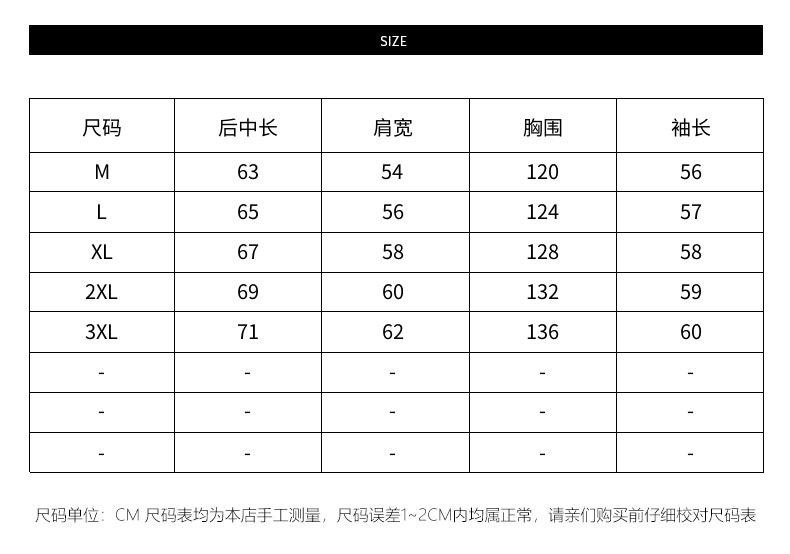 SIZE

| 尺码 | 后中长 | 肩宽 | 胸围 | 袖长 |
|---|---|---|---|---|
| M | 63 | 54 | 120 | 56 |
| L | 65 | 56 | 124 | 57 |
| XL | 67 | 58 | 128 | 58 |
| 2XL | 69 | 60 | 132 | 59 |
| 3XL | 71 | 62 | 136 | 60 |
| - | - | - | - | - |
| - | - | - | - | - |
| - | - | - | - | - |

尺码单位：CM 尺码表均为本店手工测量，尺码误差1~2CM内均属正常，请亲们购买前仔细校对尺码表